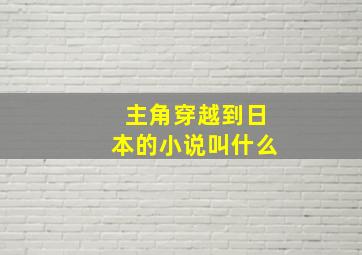 主角穿越到日本的小说叫什么